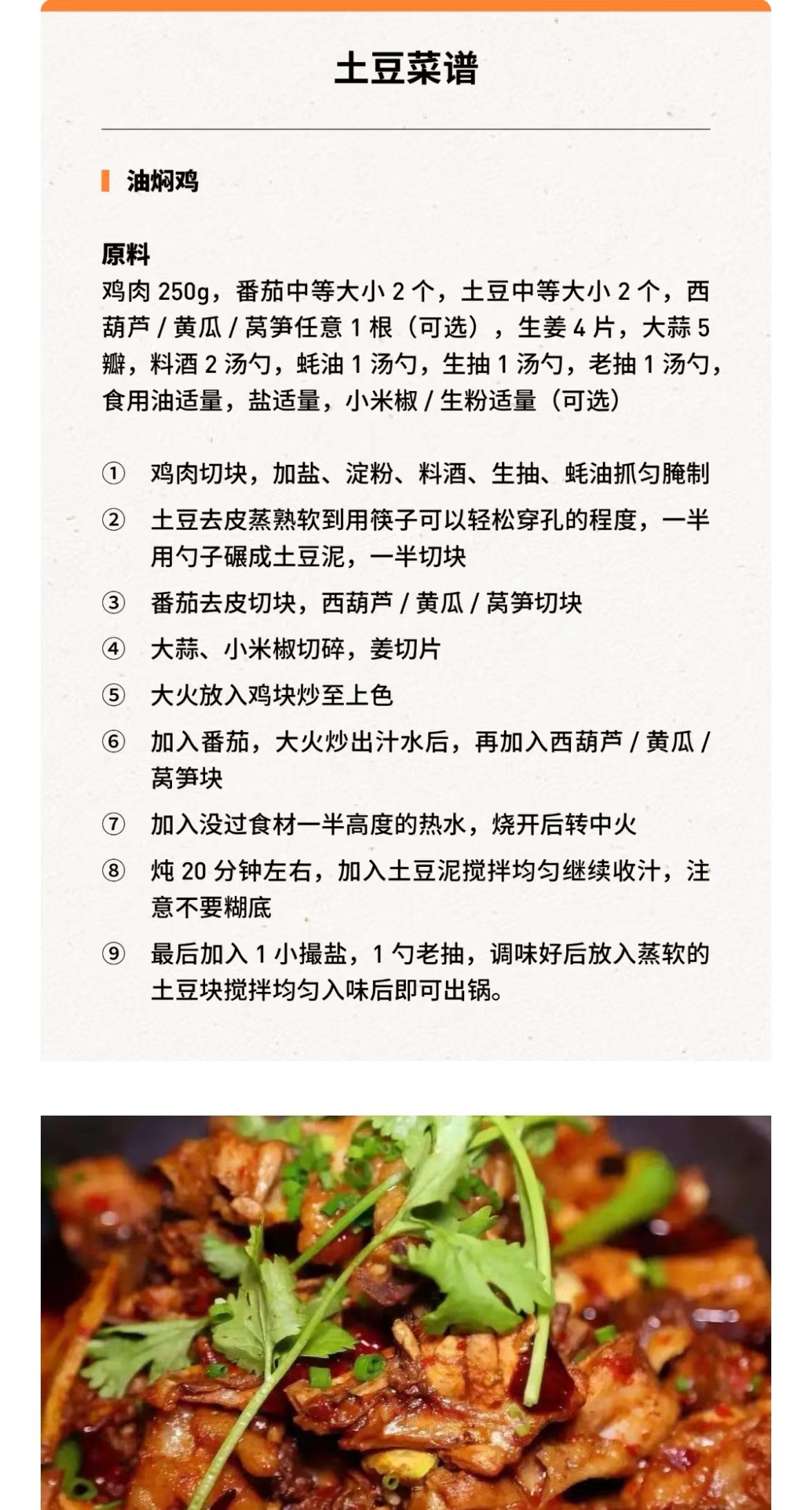 土豆菜谱

油焖鸡

原料
鸡肉 250g，番茄中等大小 2 个，土豆中等大小 2 个，西葫芦 / 黄瓜 / 莴笋任意 1 根（可选），生姜 4 片，大蒜 5 瓣，料酒 2 汤勺，蚝油 1 汤勺，生抽 1 汤勺，老抽 1 汤勺，食用油适量，盐适量，小米椒 / 生粉适量（可选）

① 鸡肉切块，加盐、淀粉、料酒、生抽、蚝油抓匀腌制

② 土豆去皮蒸熟软到用筷子可以轻松穿孔的程度，一半用勺子碾成土豆泥，一半切块

③ 番茄去皮切块，西葫芦 / 黄瓜 / 莴笋切块

④ 大蒜、小米椒切碎，姜切片

⑤ 大火放入鸡块炒至上色

⑥ 加入番茄，大火炒出汁水后，再加入西葫芦 / 黄瓜 / 莴笋块

⑦ 加入没过食材一半高度的热水，烧开后转中火

⑧ 炖 20 分钟左右，加入土豆泥搅拌均匀继续收汁，注意不要糊底

⑨ 最后加入 1 小撮盐，1 勺老抽，调味好后放入蒸软的土豆块搅拌均匀入味后即可出锅。